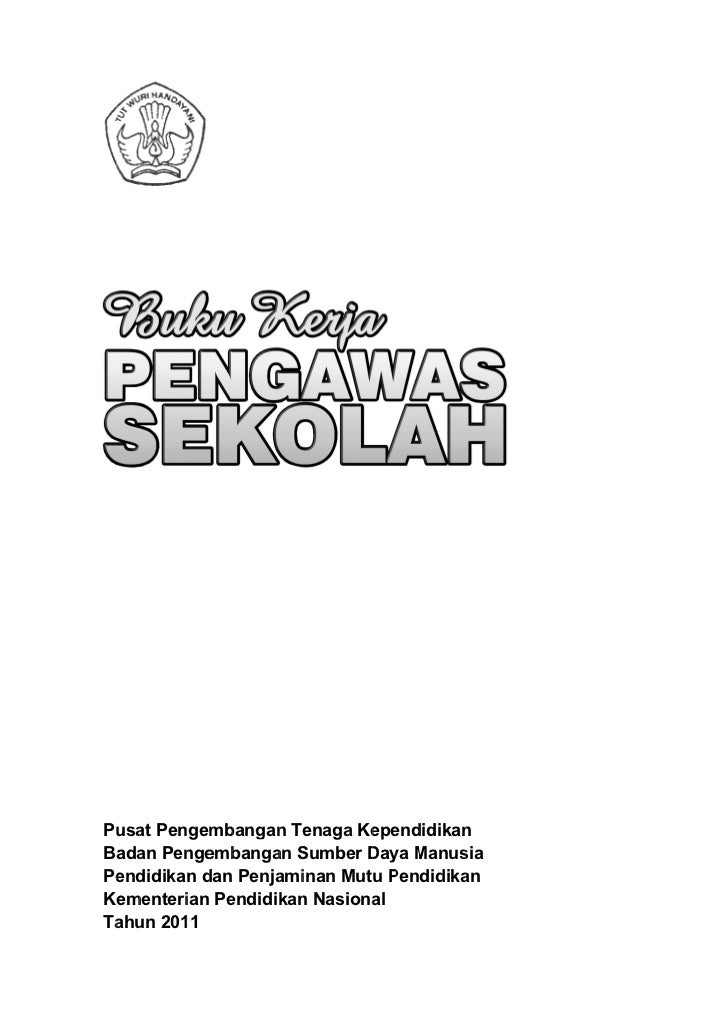 TUT WURI HANDAYANI

Buku Kerja
PENGAWAS
SEKOLAH

Pusat Pengembangan Tenaga Kependidikan
Badan Pengembangan Sumber Daya Manusia
Pendidikan dan Penjaminan Mutu Pendidikan
Kementerian Pendidikan Nasional
Tahun 2011